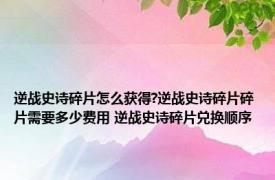 逆战史诗碎片怎么获得?逆战史诗碎片碎片需要多少费用 逆战史诗碎片兑换顺序